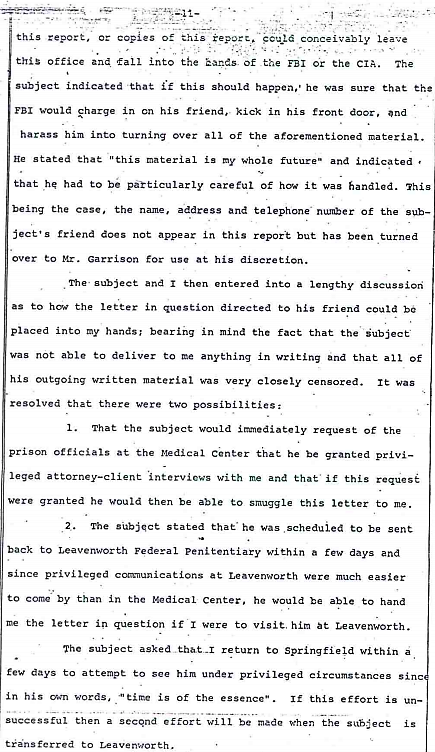 -11-

this report, or copies of this report, could conceivably leave this office and fall into the hands of the FBI or the CIA. The subject indicated that if this should happen, he was sure that the FBI would charge in on his friend, kick in his front door, and harass him into turning over all of the aforementioned material. He stated that "this material is my whole future" and indicated that he had to be particularly careful of how it was handled. This being the case, the name, address and telephone number of the subject's friend does not appear in this report but has been turned over to Mr. Garrison for use at his discretion.

The subject and I then entered into a lengthy discussion as to how the letter in question directed to his friend could be placed into my hands; bearing in mind the fact that the subject was not able to deliver to me anything in writing and that all of his outgoing written material was very closely censored. It was resolved that there were two possibilities:

1. That the subject would immediately request of the prison officials at the Medical Center that he be granted privileged attorney-client interviews with me and that if this request were granted he would then be able to smuggle this letter to me.

2. The subject stated that he was scheduled to be sent back to Leavenworth Federal Penitentiary within a few days and since privileged communications at Leavenworth were much easier to come by than in the Medical Center, he would be able to hand me the letter in question if I were to visit him at Leavenworth.

The subject asked that I return to Springfield within a few days to attempt to see him under privileged circumstances since in his own words, "time is of the essence". If this effort is unsuccessful then a second effort will be made when the subject is transferred to Leavenworth.